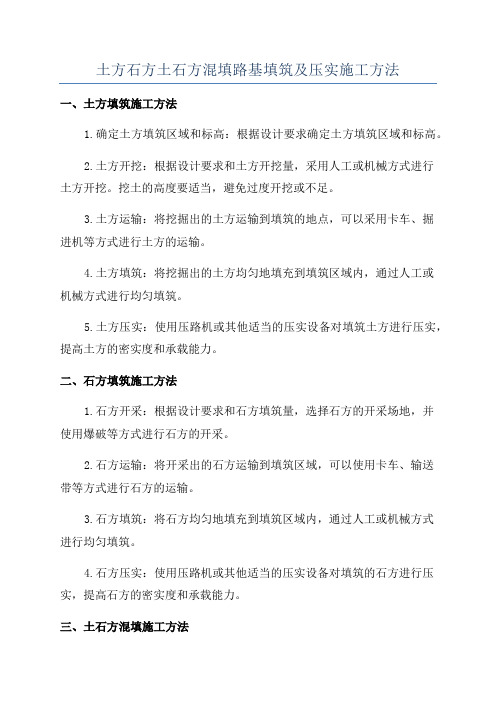 土方石方土石方混填路基填筑及压实施工方法

一、土方填筑施工方法

1.确定土方填筑区域和标高：根据设计要求确定土方填筑区域和标高。

2.土方开挖：根据设计要求和土方开挖量，采用人工或机械方式进行土方开挖。挖土的高度要适当，避免过度开挖或不足。

3.土方运输：将挖掘出的土方运输到填筑的地点，可以采用卡车、掘进机等方式进行土方的运输。

4.土方填筑：将挖掘出的土方均匀地填充到填筑区域内，通过人工或机械方式进行均匀填筑。

5.土方压实：使用压路机或其他适当的压实设备对填筑土方进行压实，提高土方的密实度和承载能力。

二、石方填筑施工方法

1.石方开采：根据设计要求和石方填筑量，选择石方的开采场地，并使用爆破等方式进行石方的开采。

2.石方运输：将开采出的石方运输到填筑区域，可以使用卡车、输送带等方式进行石方的运输。

3.石方填筑：将石方均匀地填充到填筑区域内，通过人工或机械方式进行均匀填筑。

4.石方压实：使用压路机或其他适当的压实设备对填筑的石方进行压实，提高石方的密实度和承载能力。

三、土石方混填施工方法